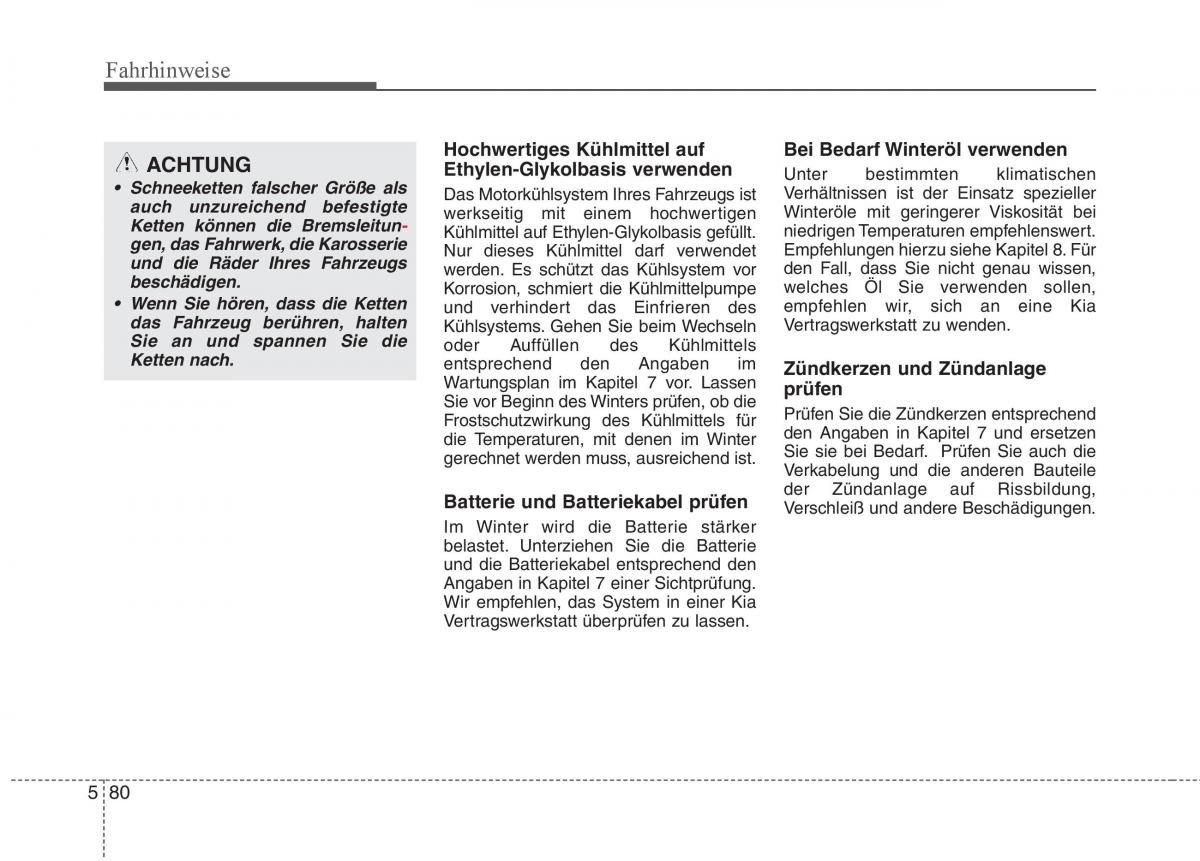 Fahrhinweise

ACHTUNG

• Schneeketten falscher Größe als auch unzureichend befestigte Ketten können die Bremsleitungen, das Fahrwerk, die Karosserie und die Räder Ihres Fahrzeugs beschädigen.

• Wenn Sie hören, dass die Ketten das Fahrzeug berühren, halten Sie an und spannen Sie die Ketten nach.

Hochwertiges Kühlmittel auf Ethylen-Glykolbasis verwenden

Das Motorkühlsystem Ihres Fahrzeugs ist werkseitig mit einem hochwertigen Kühlmittel auf Ethylen-Glykolbasis gefüllt. Nur dieses Kühlmittel darf verwendet werden. Es schützt das Kühlsystem vor Korrosion, schmiert die Kühlmittelpumpe und verhindert das Einfrieren des Kühlsystems. Gehen Sie beim Wechseln oder Auffüllen des Kühlmittels entsprechend den Angaben im Wartungsplan im Kapitel 7 vor. Lassen Sie vor Beginn des Winters prüfen, ob die Frostschutzwirkung des Kühlmittels für die Temperaturen, mit denen im Winter gerechnet werden muss, ausreichend ist.

Batterie und Batteriekabel prüfen

Im Winter wird die Batterie stärker belastet. Unterziehen Sie die Batterie und die Batteriekabel entsprechend den Angaben in Kapitel 7 einer Sichtprüfung. Wir empfehlen, das System in einer Kia Vertragswerkstatt überprüfen zu lassen.

Bei Bedarf Winteröl verwenden

Unter bestimmten klimatischen Verhältnissen ist der Einsatz spezieller Winteröle mit geringerer Viskosität bei niedrigen Temperaturen empfehlenswert. Empfehlungen hierzu siehe Kapitel 8. Für den Fall, dass Sie nicht genau wissen, welches Öl Sie verwenden sollen, empfehlen wir, sich an eine Kia Vertragswerkstatt zu wenden.

Zündkerzen und Zündanlage prüfen

Prüfen Sie die Zündkerzen entsprechend den Angaben in Kapitel 7 und ersetzen Sie sie bei Bedarf. Prüfen Sie auch die Verkabelung und die anderen Bauteile der Zündanlage auf Rissbildung, Verschleiß und andere Beschädigungen.

5 80